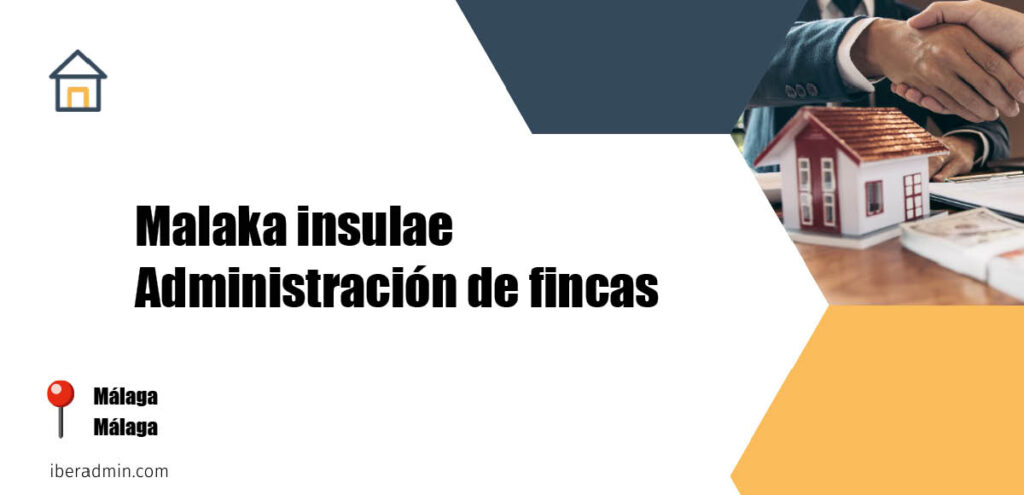 Malaka insulae
Administración de fincas

Málaga
Málaga

iberadmin.com